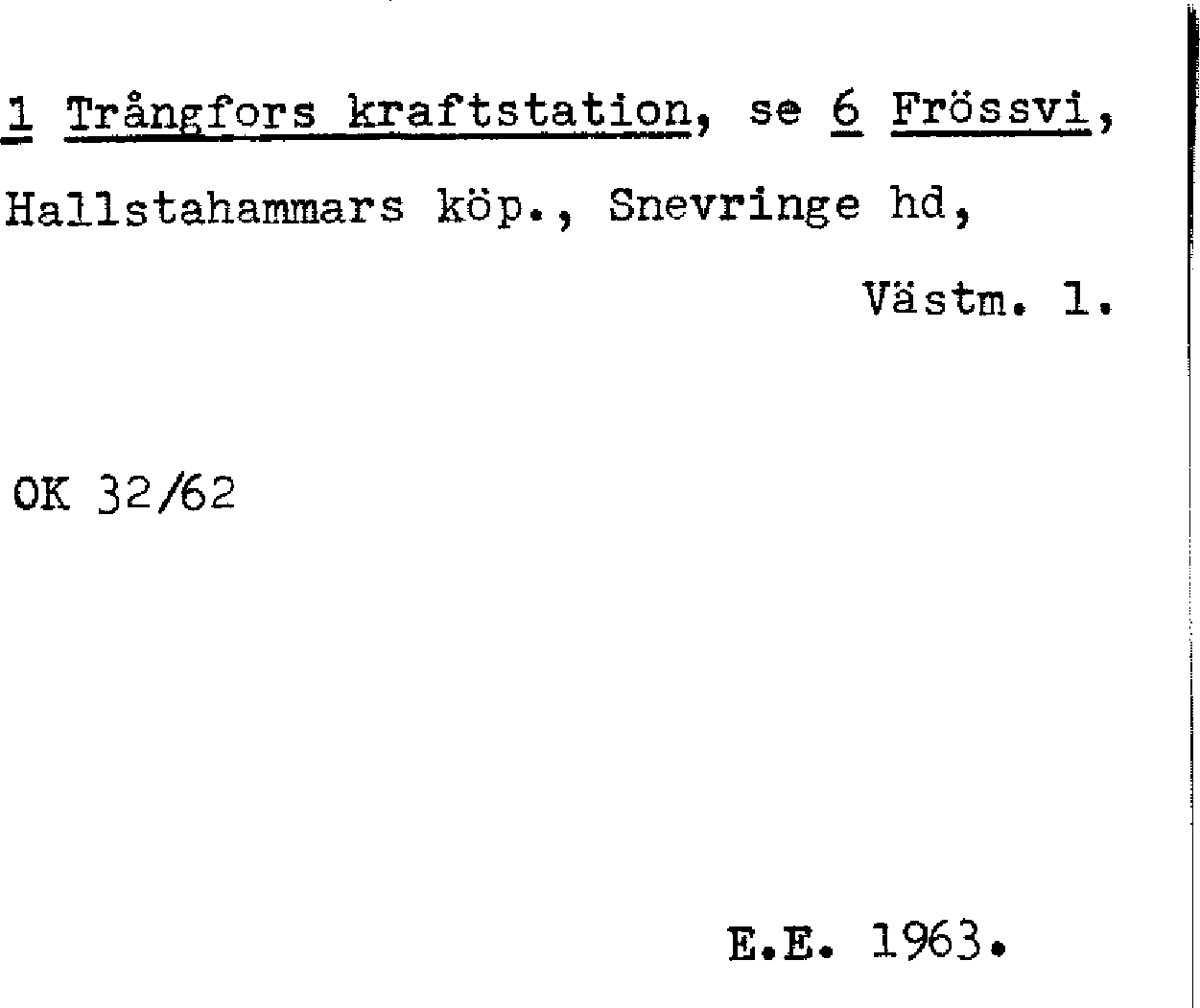 1 Trångfors kraftstation, se 6 Frössvi, Hallstahammars köp., Snevringe hd,

Västm. l.

OK 32/62

E.E. 1963.